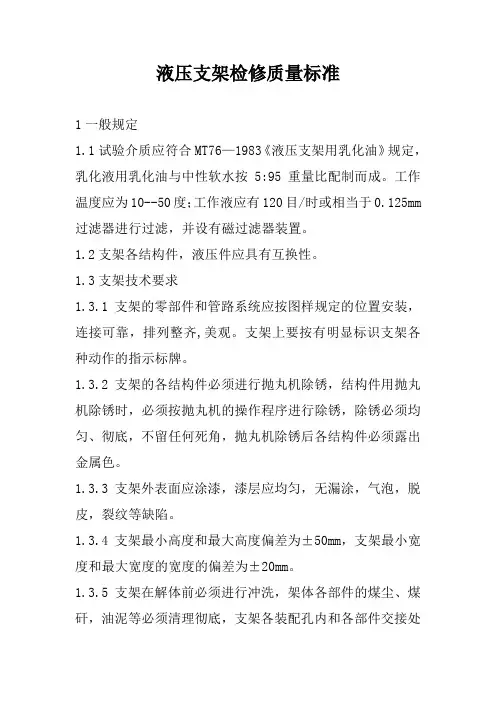 液压支架检修质量标准

1 一般规定

1.1 试验介质应符合 MT76—1983《液压支架用乳化油》规定，乳化液用乳化油与中性软水按 5:95 重量比配制而成。工作温度应为 10--50 度;工作液应有 120 目/时或相当于 0.125mm 过滤器进行过滤，并设有磁过滤器装置。

1.2 支架各结构件，液压件应具有互换性。

1.3 支架技术要求

1.3.1 支架的零部件和管路系统应按图样规定的位置安装，连接可靠，排列整齐,美观。支架上要按有明显标识支架各种动作的指示标牌。

1.3.2 支架的各结构件必须进行抛丸机除锈，结构件用抛丸机除锈时，必须按抛丸机的操作程序进行除锈，除锈必须均匀、彻底，不留任何死角，抛丸机除锈后各结构件必须露出金属色。

1.3.3 支架外表面应涂漆，漆层应均匀，无漏涂，气泡，脱皮，裂纹等缺陷。

1.3.4 支架最小高度和最大高度偏差为±50mm，支架最小宽度和最大宽度的宽度的偏差为±20mm。

1.3.5 支架在解体前必须进行冲洗，架体各部件的煤尘、煤矸，油泥等必须清理彻底，支架各装配孔内和各部件交接处